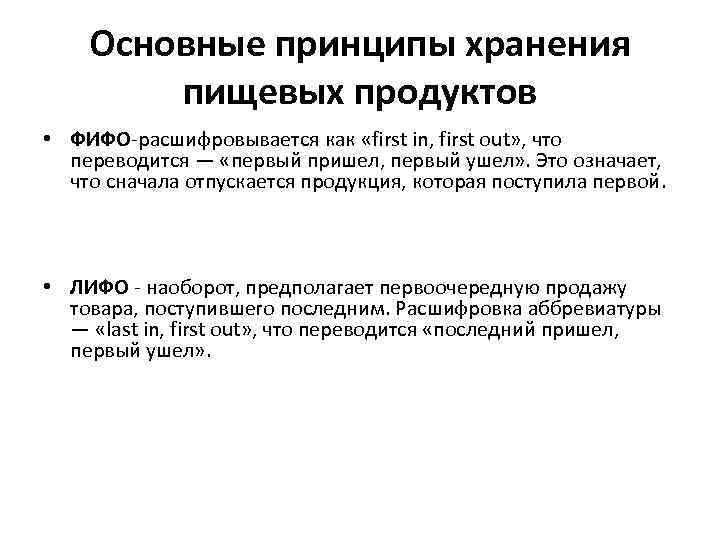 Основные принципы хранения пищевых продуктов

• ФИФО-расшифровывается как «first in, first out», что переводится — «первый пришел, первый ушел». Это означает, что сначала отпускается продукция, которая поступила первой.

• ЛИФО - наоборот, предполагает первоочередную продажу товара, поступившего последним. Расшифровка аббревиатуры — «last in, first out», что переводится «последний пришел, первый ушел».